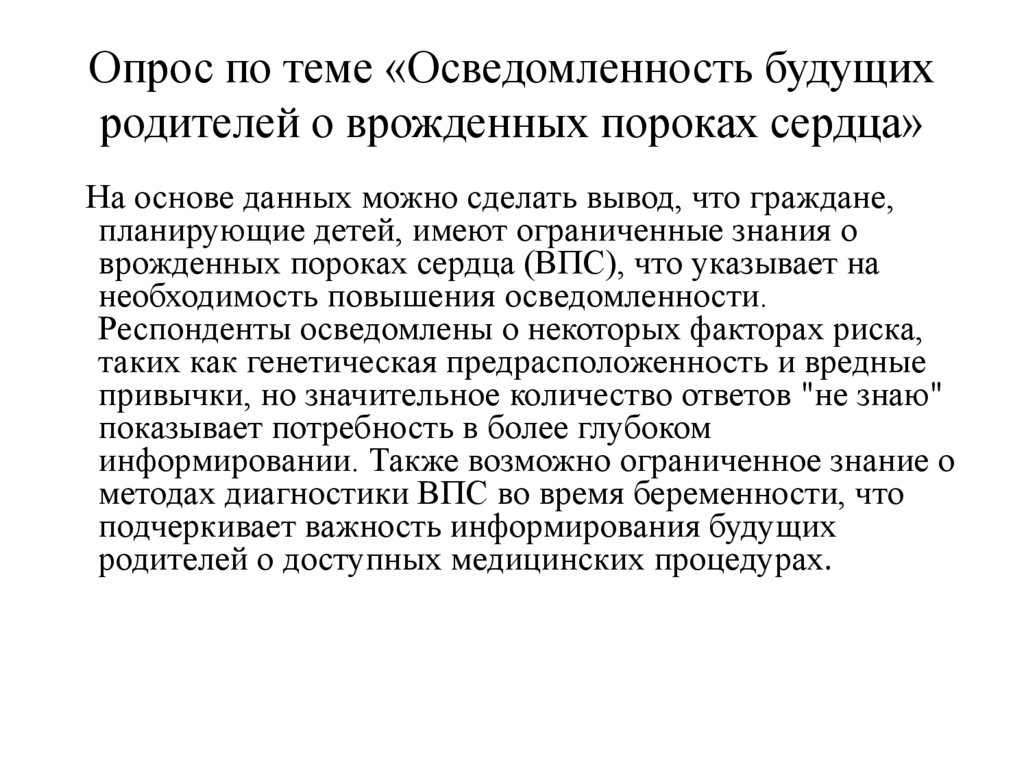 Опрос по теме «Осведомленность будущих родителей о врожденных пороках сердца»

На основе данных можно сделать вывод, что граждане, планирующие детей, имеют ограниченные знания о врожденных пороках сердца (ВПС), что указывает на необходимость повышения осведомленности. Респонденты осведомлены о некоторых факторах риска, таких как генетическая предрасположенность и вредные привычки, но значительное количество ответов "не знаю" показывает потребность в более глубоком информировании. Также возможно ограниченное знание о методах диагностики ВПС во время беременности, что подчеркивает важность информирования будущих родителей о доступных медицинских процедурах.